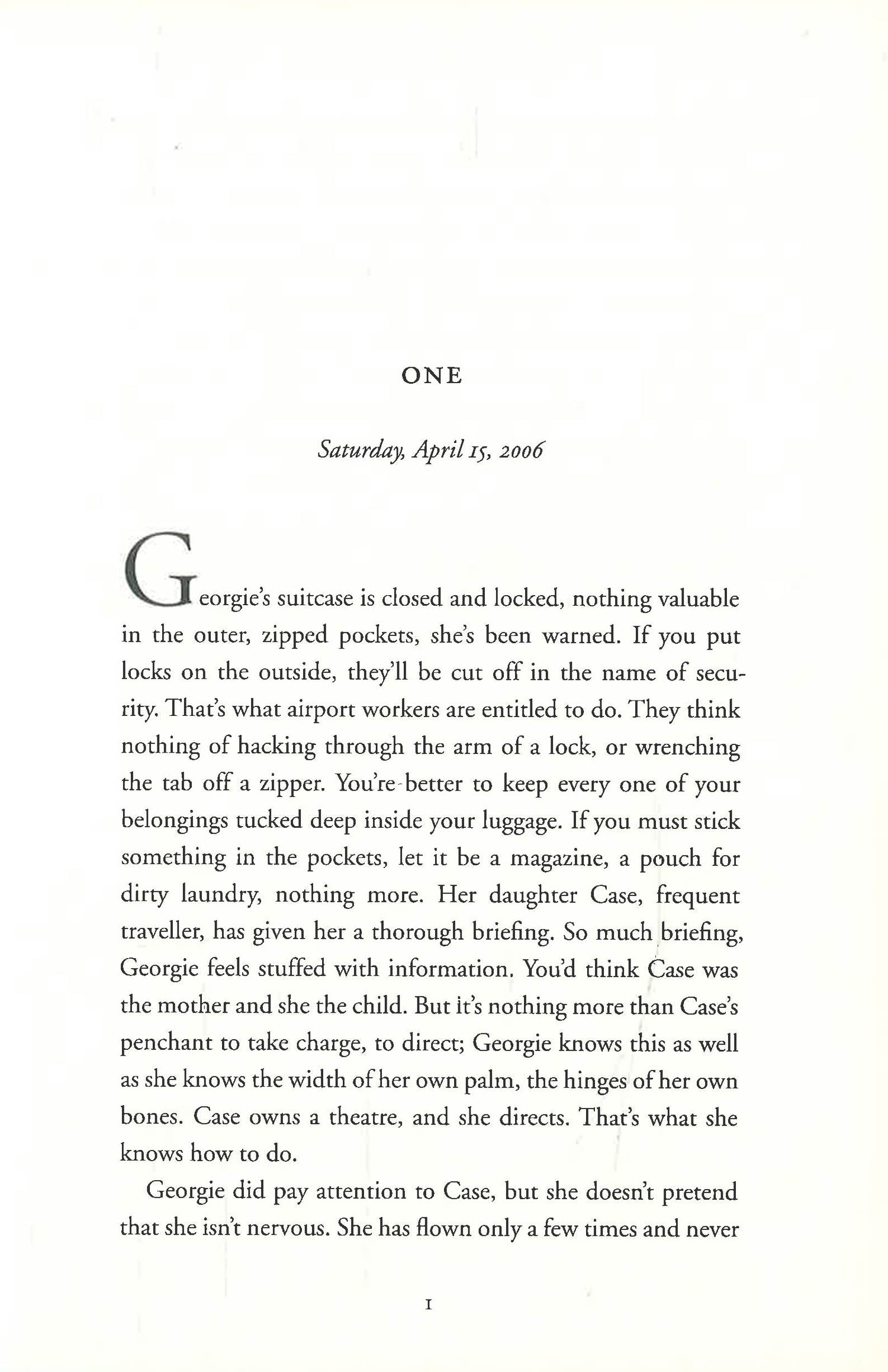 ONE

Saturday, April 15, 2006

Georgie's suitcase is closed and locked, nothing valuable in the outer, zipped pockets, she's been warned. If you put locks on the outside, they'll be cut off in the name of security. That's what airport workers are entitled to do. They think nothing of hacking through the arm of a lock, or wrenching the tab off a zipper. You're better to keep every one of your belongings tucked deep inside your luggage. If you must stick something in the pockets, let it be a magazine, a pouch for dirty laundry, nothing more. Her daughter Case, frequent traveller, has given her a thorough briefing. So much briefing, Georgie feels stuffed with information. You'd think Case was the mother and she the child. But it's nothing more than Case's penchant to take charge, to direct; Georgie knows this as well as she knows the width of her own palm, the hinges of her own bones. Case owns a theatre, and she directs. That's what she knows how to do.

Georgie did pay attention to Case, but she doesn't pretend that she isn't nervous. She has flown only a few times and never

1